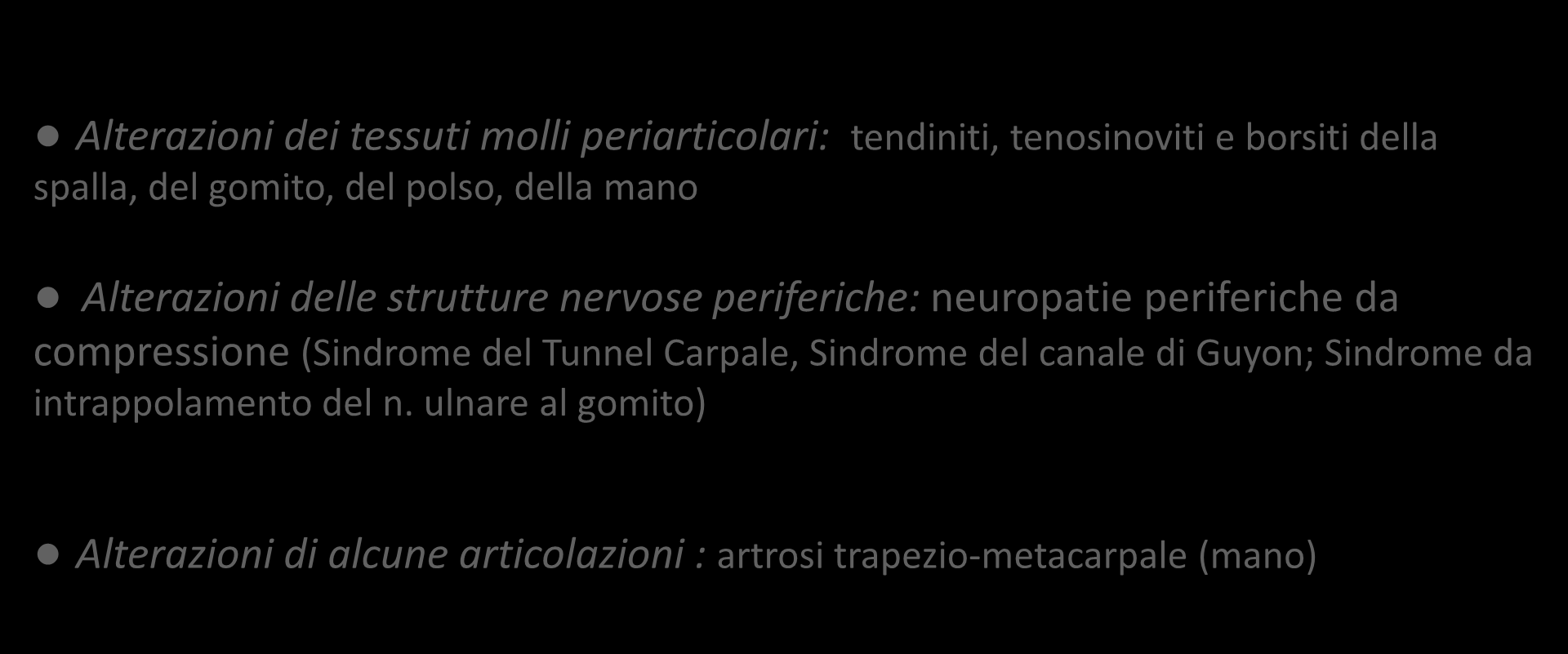 ● Alterazioni dei tessuti molli periarticolari: tendiniti, tenosinoviti e borsiti della spalla, del gomito, del polso, della mano

● Alterazioni delle strutture nervose periferiche: neuropatie periferiche da compressione (Sindrome del Tunnel Carpale, Sindrome del canale di Guyon; Sindrome da intrappolamento del n. ulnare al gomito)

● Alterazioni di alcune articolazioni : artrosi trapezio-metacarpale (mano)